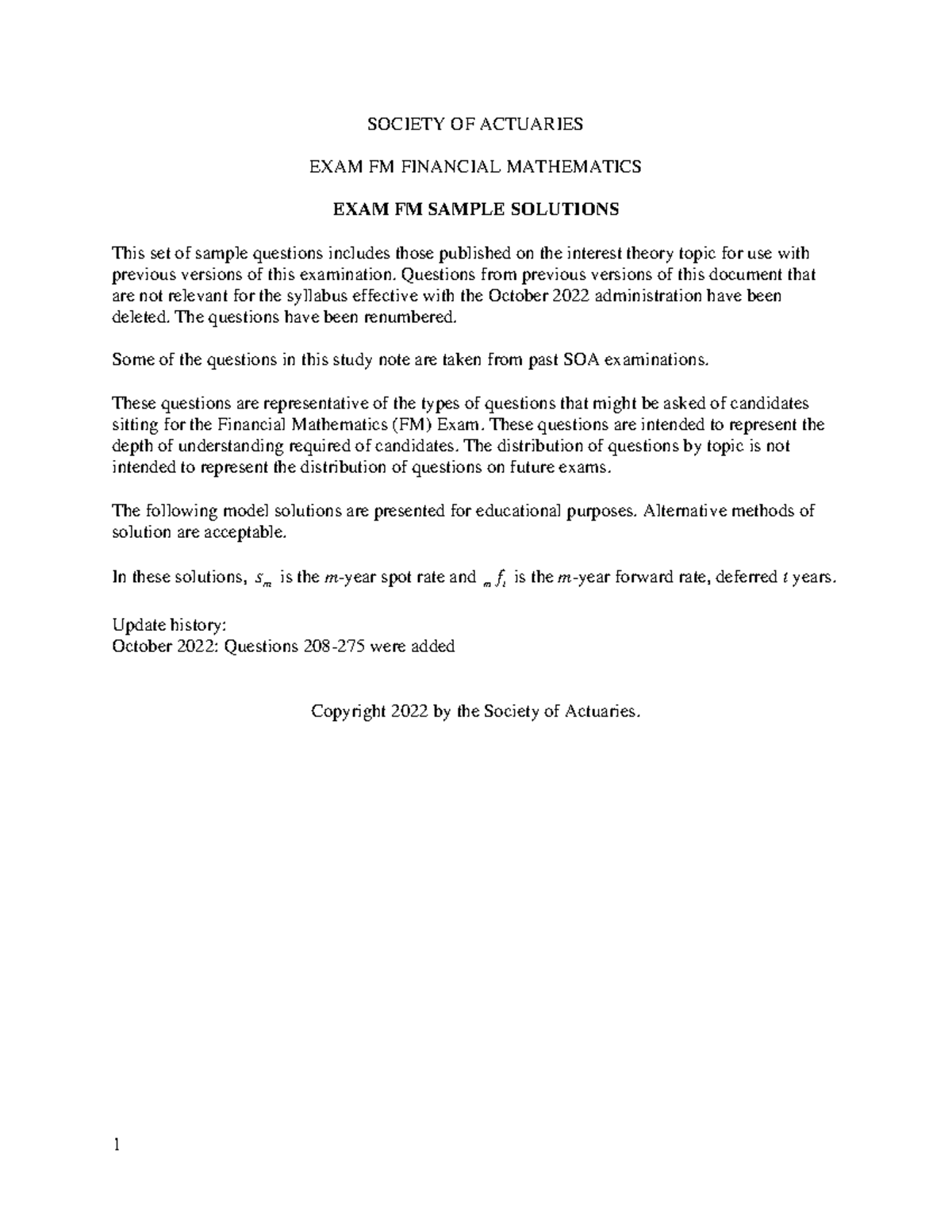 SOCIETY OF ACTUARIES

EXAM FM FINANCIAL MATHEMATICS

EXAM FM SAMPLE SOLUTIONS

This set of sample questions includes those published on the interest theory topic for use with previous versions of this examination. Questions from previous versions of this document that are not relevant for the syllabus effective with the October 2022 administration have been deleted. The questions have been renumbered.

Some of the questions in this study note are taken from past SOA examinations.

These questions are representative of the types of questions that might be asked of candidates sitting for the Financial Mathematics (FM) Exam. These questions are intended to represent the depth of understanding required of candidates. The distribution of questions by topic is not intended to represent the distribution of questions on future exams.

The following model solutions are presented for educational purposes. Alternative methods of solution are acceptable.

In these solutions, $s_m$ is the $m$-year spot rate and ${}_m f_t$ is the $m$-year forward rate, deferred $t$ years.

Update history:
October 2022: Questions 208-275 were added

Copyright 2022 by the Society of Actuaries.

1